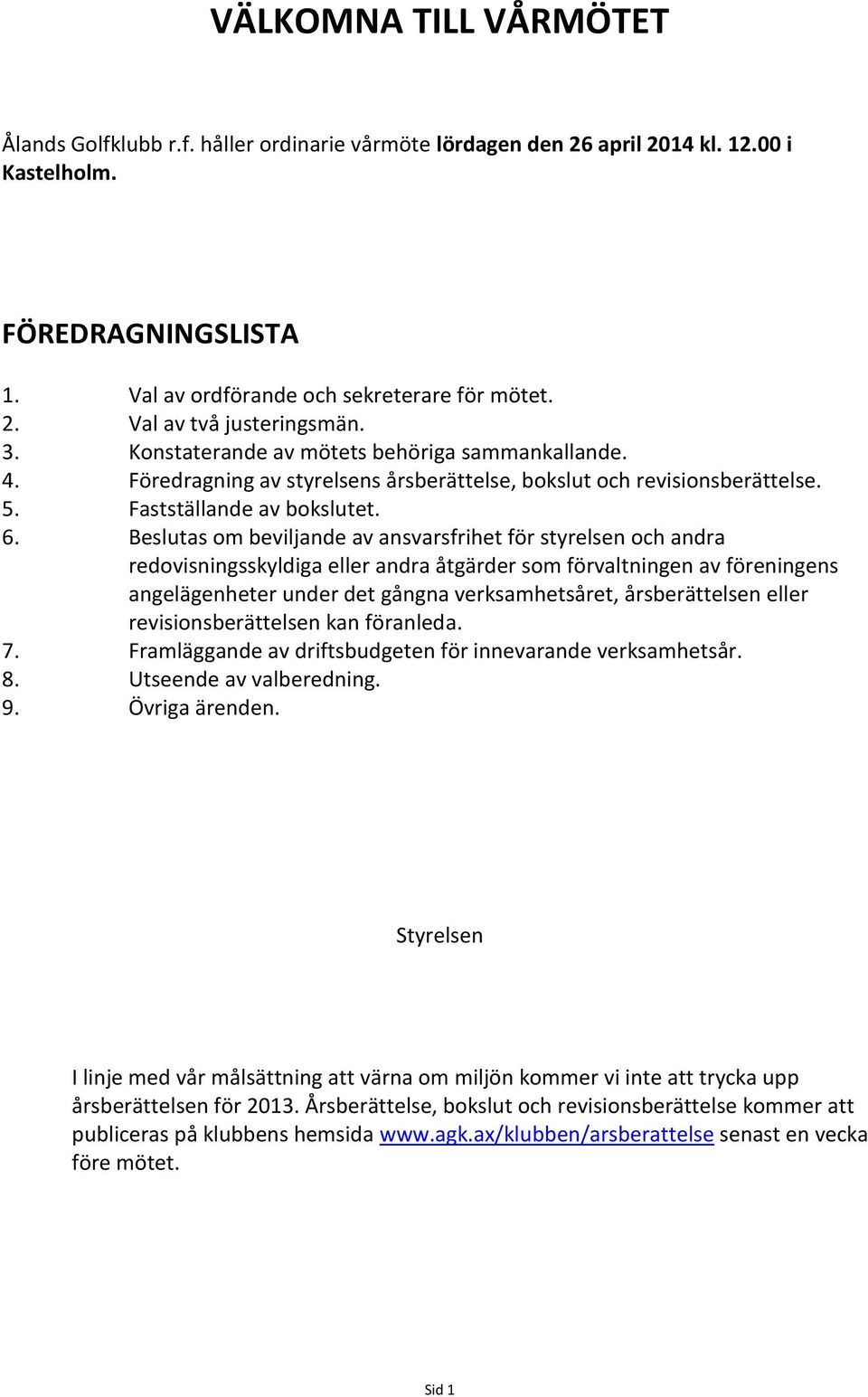 VÄLKOMNA TILL VÅRMÖTET

Ålands Golfklubb r.f. håller ordinarie vårmöte lördagen den 26 april 2014 kl. 12.00 i Kastelholm.

FÖREDRAGNINGSLISTA

1. Val av ordförande och sekreterare för mötet.
2. Val av två justeringsmän.
3. Konstaterande av mötets behöriga sammankallande.
4. Föredragning av styrelsens årsberättelse, bokslut och revisionsberättelse.
5. Fastställande av bokslutet.
6. Beslutas om beviljande av ansvarsfrihet för styrelsen och andra redovisningsskyldiga eller andra åtgärder som förvaltningen av föreningens angelägenheter under det gångna verksamhetsåret, årsberättelsen eller revisionsberättelsen kan föranleda.
7. Framläggande av driftsbudgeten för innevarande verksamhetsår.
8. Utseende av valberedning.
9. Övriga ärenden.

Styrelsen

I linje med vår målsättning att värna om miljön kommer vi inte att trycka upp årsberättelsen för 2013. Årsberättelse, bokslut och revisionsberättelse kommer att publiceras på klubbens hemsida www.agk.ax/klubben/arsberattelse senast en vecka före mötet.

Sid 1